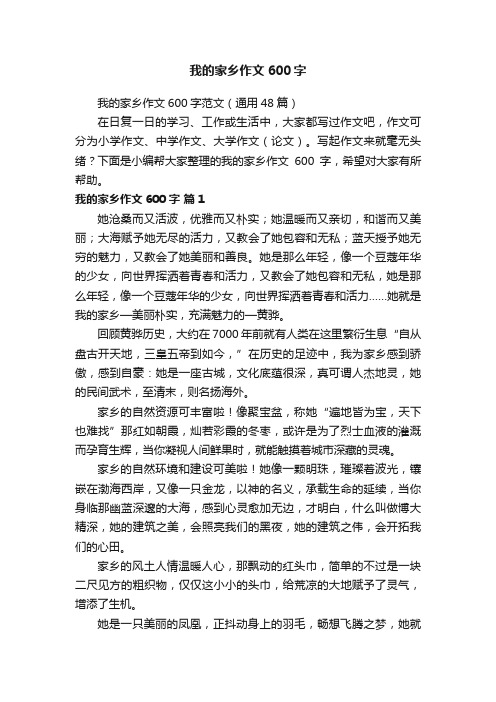 我的家乡作文 600 字

我的家乡作文 600 字范文（通用 48 篇）

在日复一日的学习、工作或生活中，大家都写过作文吧，作文可分为小学作文、中学作文、大学作文（论文）。写起作文来就毫无头绪？下面是小编帮大家整理的我的家乡作文 600 字，希望对大家有所帮助。

我的家乡作文 600 字 篇 1

她沧桑而又活泼，优雅而又朴实；她温暖而又亲切，和谐而又美丽；大海赋予她无尽的活力，又教会了她包容和无私；蓝天授予她无穷的魅力，又教会了她美丽和善良。她是那么年轻，像一个豆蔻年华的少女，向世界挥洒着青春和活力，又教会了她包容和无私，她是那么年轻，像一个豆蔻年华的少女，向世界挥洒着青春和活力……她就是我的家乡—美丽朴实，充满魅力的—黄骅。

回顾黄骅历史，大约在 7000 年前就有人类在这里繁衍生息“自从盘古开天地，三皇五帝到如今，”在历史的足迹中，我为家乡感到骄傲，感到自豪：她是一座古城，文化底蕴很深，真可谓人杰地灵，她的民间武术，至清末，则名扬海外。

家乡的自然资源可丰富啦！像聚宝盆，称她“遍地皆为宝，天下也难找”那红如朝霞，灿若彩霞的冬枣，或许是为了烈士血液的灌溉而孕育生辉，当你凝视人间鲜果时，就能触摸着城市深藏的灵魂。

家乡的自然环境和建设可美啦！她像一颗明珠，璀璨着波光，镶嵌在渤海西岸，又像一只金龙，以神的名义，承载生命的延续，当你身临那幽蓝深邃的大海，感到心灵愈加无边，才明白，什么叫做博大精深，她的建筑之美，会照亮我们的黑夜，她的建筑之伟，会开拓我们的心田。

家乡的风土人情温暖人心，那飘动的红头巾，简单的不过是一块二尺见方的粗织物，仅仅这小小的头巾，给荒凉的大地赋予了灵气，增添了生机。

她是一只美丽的凤凰，正抖动身上的羽毛，畅想飞腾之梦，她就